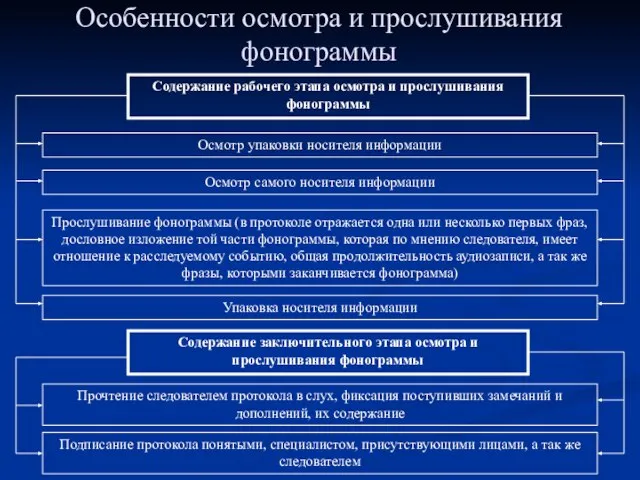 Особенности осмотра и прослушивания фонограммы

Содержание рабочего этапа осмотра и прослушивания фонограммы

Осмотр упаковки носителя информации

Осмотр самого носителя информации

Прослушивание фонограммы (в протоколе отражается одна или несколько первых фраз, дословное изложение той части фонограммы, которая по мнению следователя, имеет отношение к расследуемому событию, общая продолжительность аудиозаписи, а так же фразы, которыми заканчивается фонограмма)

Упаковка носителя информации

Содержание заключительного этапа осмотра и прослушивания фонограммы

Прочтение следователем протокола в слух, фиксация поступивших замечаний и дополнений, их содержание

Подписание протокола понятыми, специалистом, присутствующими лицами, а так же следователем